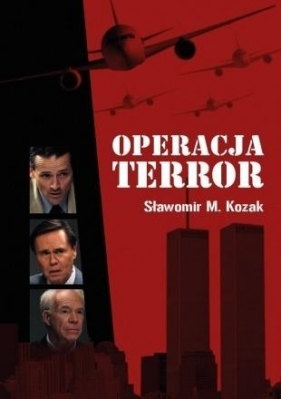 OPERACJA
TERROR

Sławomir M. Kozak